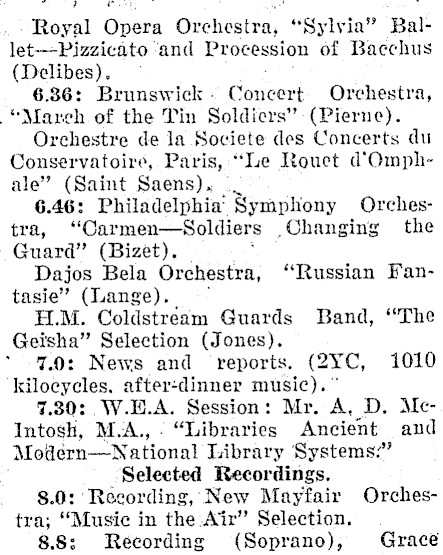 Royal Opera Orchestra, "Sylvia" Ballet—Pizzicato and Procession of Bacchus (Delibes).

6.36: Brunswick Concert Orchestra, "March of the Tin Soldiers" (Pierne).

Orchestre de la Societe des Concerts du Conservatoire, Paris, "Le Rouet d'Omphale" (Saint Saens).

6.46: Philadelphia Symphony Orchestra, "Carmen—Soldiers Changing the Guard" (Bizet).

Dajos Bela Orchestra, "Russian Fantasie" (Lange).

H.M. Coldstream Guards Band, "The Geisha" Selection (Jones).

7.0: News and reports. (2YC, 1010 kilocycles, after-dinner music).

7.30: W.E.A. Session: Mr. A, D. McIntosh, M.A., "Libraries Ancient and Modern—National Library Systems."

Selected Recordings.

8.0: Recording, New Mayfair Orchestra; "Music in the Air" Selection.

8.8: Recording (Soprano), Grace